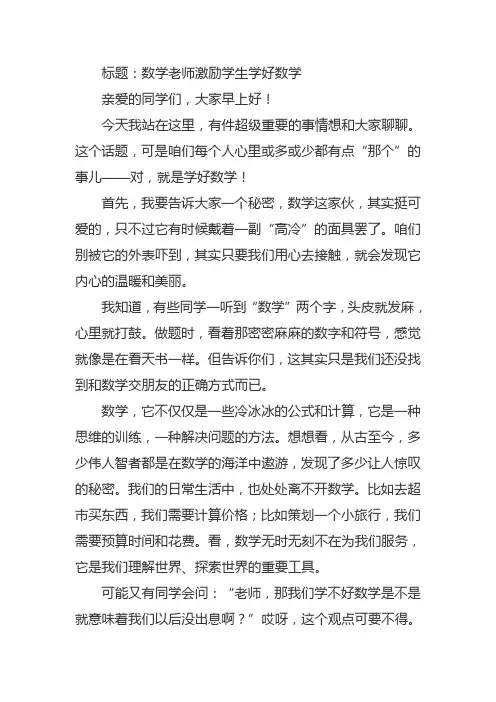 标题：数学老师激励学生学好数学

亲爱的同学们，大家早上好！

今天我站在这里，有件超级重要的事情想和大家聊聊。这个话题，可是咱们每个人心里或多或少都有点“那个”的事儿——对，就是学好数学！

首先，我要告诉大家一个秘密，数学这家伙，其实挺可爱的，只不过它有时候戴着一副“高冷”的面具罢了。咱们别被它的外表吓到，其实只要我们用心去接触，就会发现它内心的温暖和美丽。

我知道，有些同学一听到“数学”两个字，头皮就发麻，心里就打鼓。做题时，看着那密密麻麻的数字和符号，感觉就像是在看天书一样。但告诉你们，这其实只是我们还没找到和数学交朋友的正确方式而已。

数学，它不仅仅是一些冷冰冰的公式和计算，它是一种思维的训练，一种解决问题的方法。想想看，从古至今，多少伟人智者都是在数学的海洋中遨游，发现了多少让人惊叹的秘密。我们的日常生活中，也处处离不开数学。比如去超市买东西，我们需要计算价格；比如策划一个小旅行，我们需要预算时间和花费。看，数学无时无刻不在为我们服务，它是我们理解世界、探索世界的重要工具。

可能又有同学会问：“老师，那我们学不好数学是不是就意味着我们以后没出息啊？”哎呀，这个观点可要不得。